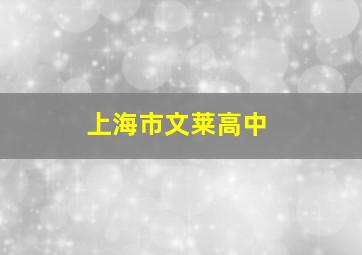 上海市文莱高中